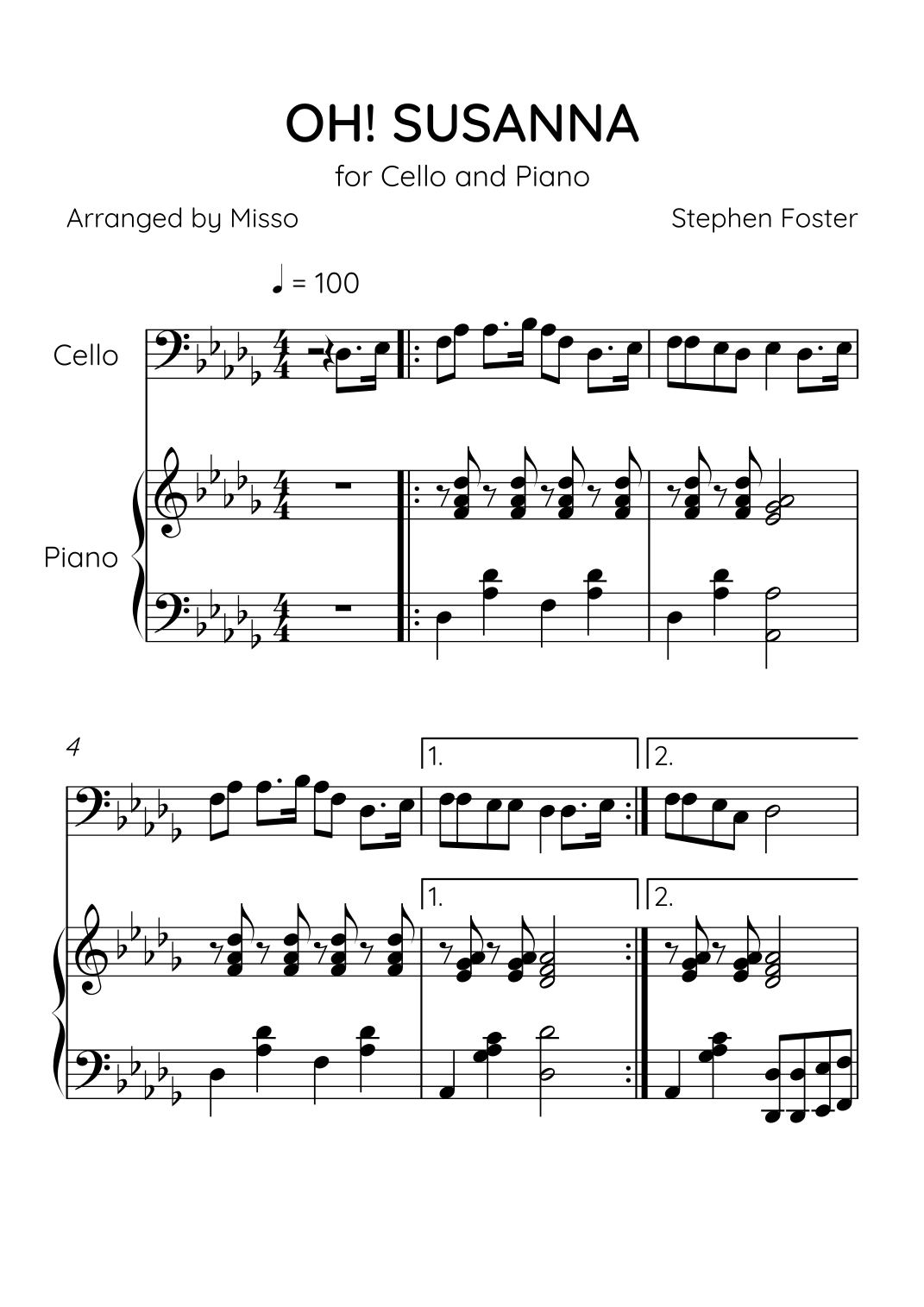 OH! SUSANNA

for Cello and Piano

Arranged by Misso

Stephen Foster

♩ = 100

Cello

Piano

4

1.

2.

1.

2.